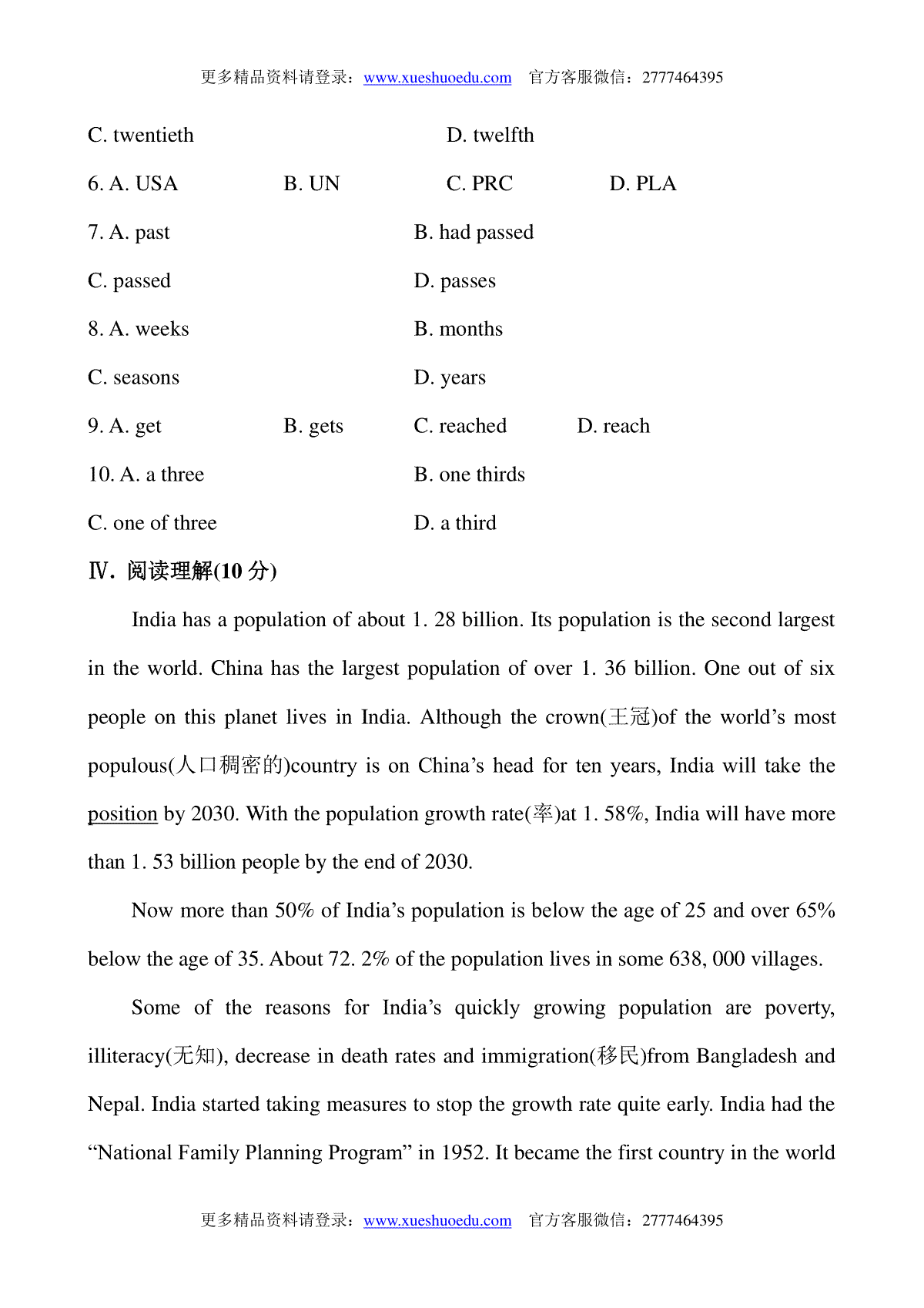 更多精品资料请登录：www.xueshuoedu.com　官方客服微信：2777464395

C. twentieth　　D. twelfth

6. A. USA　　B. UN　　C. PRC　　D. PLA

7. A. past　　B. had passed

C. passed　　D. passes

8. A. weeks　　B. months

C. seasons　　D. years

9. A. get　　B. gets　　C. reached　　D. reach

10. A. a three　　B. one thirds

C. one of three　　D. a third

Ⅳ. 阅读理解(10 分)

India has a population of about 1. 28 billion. Its population is the second largest in the world. China has the largest population of over 1. 36 billion. One out of six people on this planet lives in India. Although the crown(王冠)of the world’s most populous(人口稠密的)country is on China’s head for ten years, India will take the position by 2030. With the population growth rate(率)at 1. 58%, India will have more than 1. 53 billion people by the end of 2030.

Now more than 50% of India’s population is below the age of 25 and over 65% below the age of 35. About 72. 2% of the population lives in some 638, 000 villages.

Some of the reasons for India’s quickly growing population are poverty, illiteracy(无知), decrease in death rates and immigration(移民)from Bangladesh and Nepal. India started taking measures to stop the growth rate quite early. India had the “National Family Planning Program” in 1952. It became the first country in the world

更多精品资料请登录：www.xueshuoedu.com　官方客服微信：2777464395